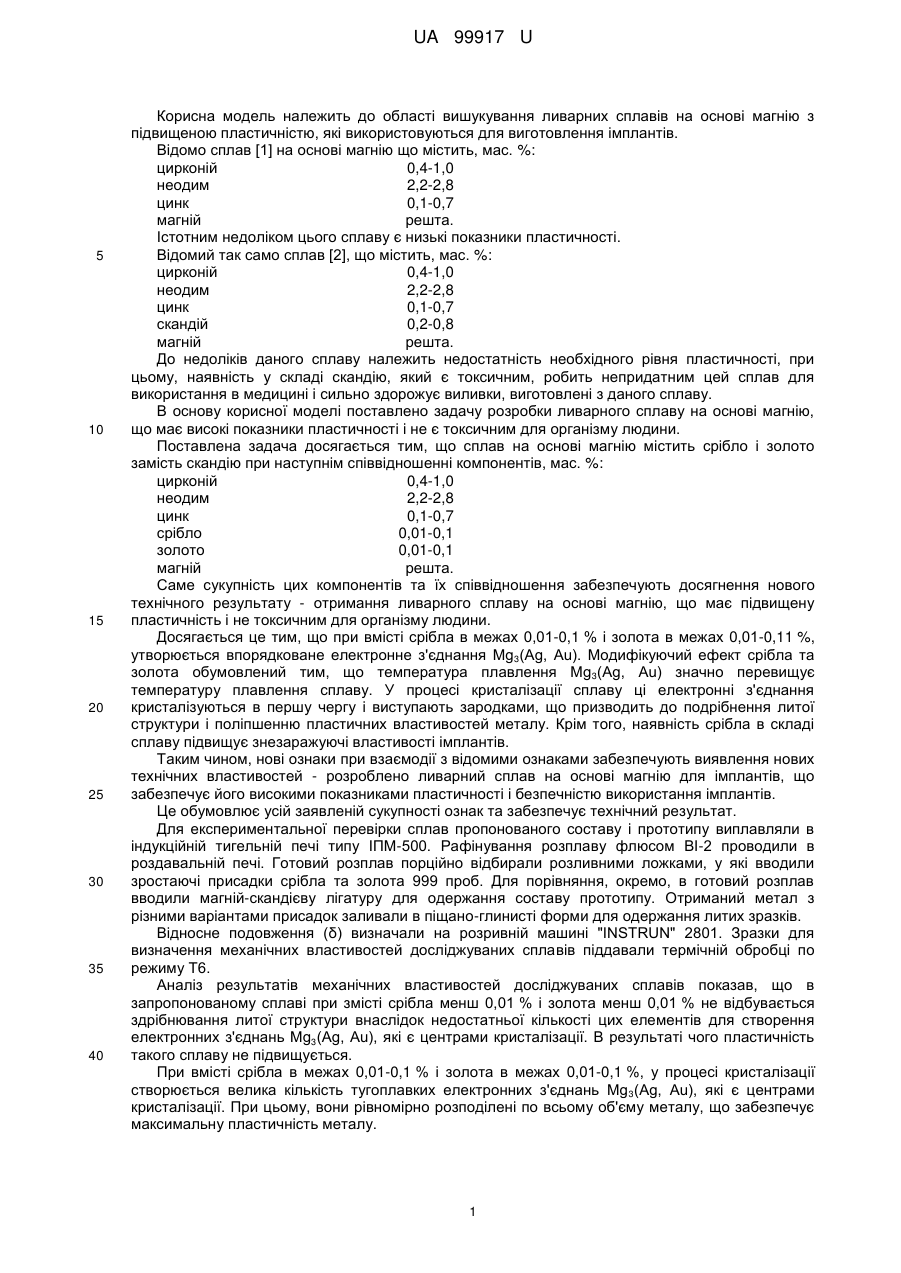 UA 99917 U

Корисна модель належить до області вишукування ливарних сплавів на основі магнію з підвищеною пластичністю, які використовуються для виготовлення імплантів.

Відомо сплав [1] на основі магнію що містить, мас. %:

| | |
|---|---|
| цирконій | 0,4-1,0 |
| неодим | 2,2-2,8 |
| цинк | 0,1-0,7 |
| магній | решта. |

Істотним недоліком цього сплаву є низькі показники пластичності.

5 Відомий так само сплав [2], що містить, мас. %:

| | |
|---|---|
| цирконій | 0,4-1,0 |
| неодим | 2,2-2,8 |
| цинк | 0,1-0,7 |
| скандій | 0,2-0,8 |
| магній | решта. |

До недоліків даного сплаву належить недостатність необхідного рівня пластичності, при цьому, наявність у складі скандію, який є токсичним, робить непридатним цей сплав для використання в медицині і сильно здорожує виливки, виготовлені з даного сплаву.

В основу корисної моделі поставлено задачу розробки ливарного сплаву на основі магнію, 10 що має високі показники пластичності і не є токсичним для організму людини.

Поставлена задача досягається тим, що сплав на основі магнію містить срібло і золото замість скандію при наступнім співвідношенні компонентів, мас. %:

| | |
|---|---|
| цирконій | 0,4-1,0 |
| неодим | 2,2-2,8 |
| цинк | 0,1-0,7 |
| срібло | 0,01-0,1 |
| золото | 0,01-0,1 |
| магній | решта. |

Саме сукупність цих компонентів та їх співвідношення забезпечують досягнення нового технічного результату - отримання ливарного сплаву на основі магнію, що має підвищену 15 пластичність і не токсичним для організму людини.

Досягається це тим, що при вмісті срібла в межах 0,01-0,1 % і золота в межах 0,01-0,11 %, утворюється впорядковане електронне з'єднання $Mg_3(Ag, Au)$. Модифікуючий ефект срібла та золота обумовлений тим, що температура плавлення $Mg_3(Ag, Au)$ значно перевищує температуру плавлення сплаву. У процесі кристалізації сплаву ці електронні з'єднання 20 кристалізуються в першу чергу і виступають зародками, що призводить до подрібнення литої структури і поліпшенню пластичних властивостей металу. Крім того, наявність срібла в складі сплаву підвищує знезаражуючі властивості імплантів.

Таким чином, нові ознаки при взаємодії з відомими ознаками забезпечують виявлення нових технічних властивостей - розроблено ливарний сплав на основі магнію для імплантів, що 25 забезпечує його високими показниками пластичності і безпечністю використання імплантів.

Це обумовлює усій заявленій сукупності ознак та забезпечує технічний результат.

Для експериментальної перевірки сплав пропонованого составу і прототипу виплавляли в індукційній тигельній печі типу ІПМ-500. Рафінування розплаву флюсом ВІ-2 проводили в роздавальній печі. Готовий розплав порційно відбирали розливними ложками, у які вводили 30 зростаючі присадки срібла та золота 999 проб. Для порівняння, окремо, в готовий розплав вводили магній-скандієву лігатуру для одержання составу прототипу. Отриманий метал з різними варіантами присадок заливали в піщано-глинисті форми для одержання литих зразків.

Відносне подовження (δ) визначали на розривній машині "INSTRUN" 2801. Зразки для визначення механічних властивостей досліджуваних сплавів піддавали термічній обробці по 35 режиму Т6.

Аналіз результатів механічних властивостей досліджуваних сплавів показав, що в запропонованому сплаві при змісті срібла менш 0,01 % і золота менш 0,01 % не відбувається здрібнювання литої структури внаслідок недостатньої кількості цих елементів для створення електронних з'єднань $Mg_3(Ag, Au)$, які є центрами кристалізації. В результаті чого пластичність 40 такого сплаву не підвищується.

При вмісті срібла в межах 0,01-0,1 % і золота в межах 0,01-0,1 %, у процесі кристалізації створюється велика кількість тугоплавких електронних з'єднань $Mg_3(Ag, Au)$, які є центрами кристалізації. При цьому, вони рівномірно розподілені по всьому об'єму металу, що забезпечує максимальну пластичність металу.

1